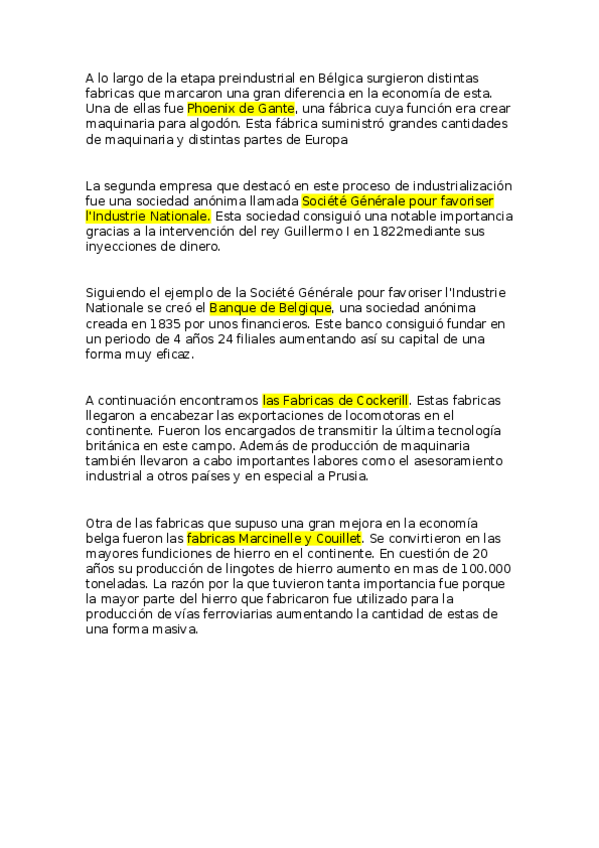 A lo largo de la etapa preindustrial en Bélgica surgieron distintas fabricas que marcaron una gran diferencia en la economía de esta. Una de ellas fue Phoenix de Gante, una fábrica cuya función era crear maquinaria para algodón. Esta fábrica suministró grandes cantidades de maquinaria y distintas partes de Europa

La segunda empresa que destacó en este proceso de industrialización fue una sociedad anónima llamada Société Générale pour favoriser l'Industrie Nationale. Esta sociedad consiguió una notable importancia gracias a la intervención del rey Guillermo I en 1822mediante sus inyecciones de dinero.

Siguiendo el ejemplo de la Société Générale pour favoriser l'Industrie Nationale se creó el Banque de Belgique, una sociedad anónima creada en 1835 por unos financieros. Este banco consiguió fundar en un periodo de 4 años 24 filiales aumentando así su capital de una forma muy eficaz.

A continuación encontramos las Fabricas de Cockerill. Estas fabricas llegaron a encabezar las exportaciones de locomotoras en el continente. Fueron los encargados de transmitir la última tecnología británica en este campo. Además de producción de maquinaria también llevaron a cabo importantes labores como el asesoramiento industrial a otros países y en especial a Prusia.

Otra de las fabricas que supuso una gran mejora en la economía belga fueron las fabricas Marcinelle y Couillet. Se convirtieron en las mayores fundiciones de hierro en el continente. En cuestión de 20 años su producción de lingotes de hierro aumento en mas de 100.000 toneladas. La razón por la que tuvieron tanta importancia fue porque la mayor parte del hierro que fabricaron fue utilizado para la producción de vías ferroviarias aumentando la cantidad de estas de una forma masiva.